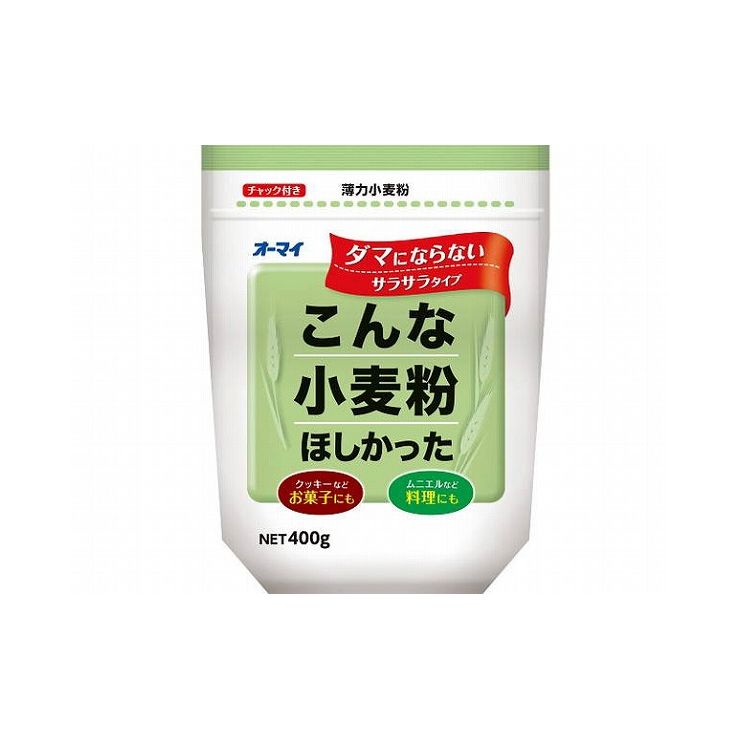 チャック付き

薄力小麦粉

オーマイ

ダマにならない
サラサラタイプ

こんな
小麦粉
ほしかった

クッキーなど
お菓子にも

ムニエルなど
料理にも

NET400g